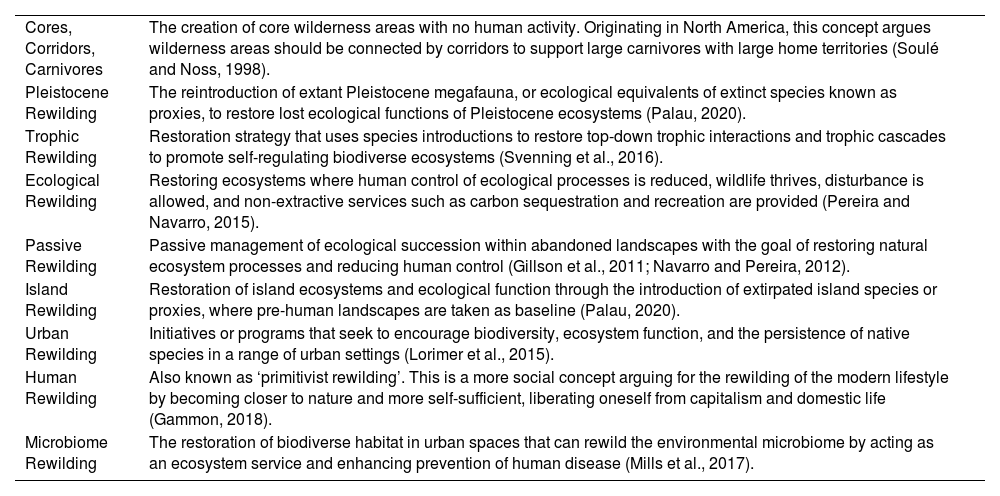 | | |
|---|---|
| Cores, Corridors, Carnivores | The creation of core wilderness areas with no human activity. Originating in North America, this concept argues wilderness areas should be connected by corridors to support large carnivores with large home territories (Soulé and Noss, 1998). |
| Pleistocene Rewilding | The reintroduction of extant Pleistocene megafauna, or ecological equivalents of extinct species known as proxies, to restore lost ecological functions of Pleistocene ecosystems (Palau, 2020). |
| Trophic Rewilding | Restoration strategy that uses species introductions to restore top-down trophic interactions and trophic cascades to promote self-regulating biodiverse ecosystems (Svenning et al., 2016). |
| Ecological Rewilding | Restoring ecosystems where human control of ecological processes is reduced, wildlife thrives, disturbance is allowed, and non-extractive services such as carbon sequestration and recreation are provided (Pereira and Navarro, 2015). |
| Passive Rewilding | Passive management of ecological succession within abandoned landscapes with the goal of restoring natural ecosystem processes and reducing human control (Gillson et al., 2011; Navarro and Pereira, 2012). |
| Island Rewilding | Restoration of island ecosystems and ecological function through the introduction of extirpated island species or proxies, where pre-human landscapes are taken as baseline (Palau, 2020). |
| Urban Rewilding | Initiatives or programs that seek to encourage biodiversity, ecosystem function, and the persistence of native species in a range of urban settings (Lorimer et al., 2015). |
| Human Rewilding | Also known as 'primitivist rewilding'. This is a more social concept arguing for the rewilding of the modern lifestyle by becoming closer to nature and more self-sufficient, liberating oneself from capitalism and domestic life (Gammon, 2018). |
| Microbiome Rewilding | The restoration of biodiverse habitat in urban spaces that can rewild the environmental microbiome by acting as an ecosystem service and enhancing prevention of human disease (Mills et al., 2017). |